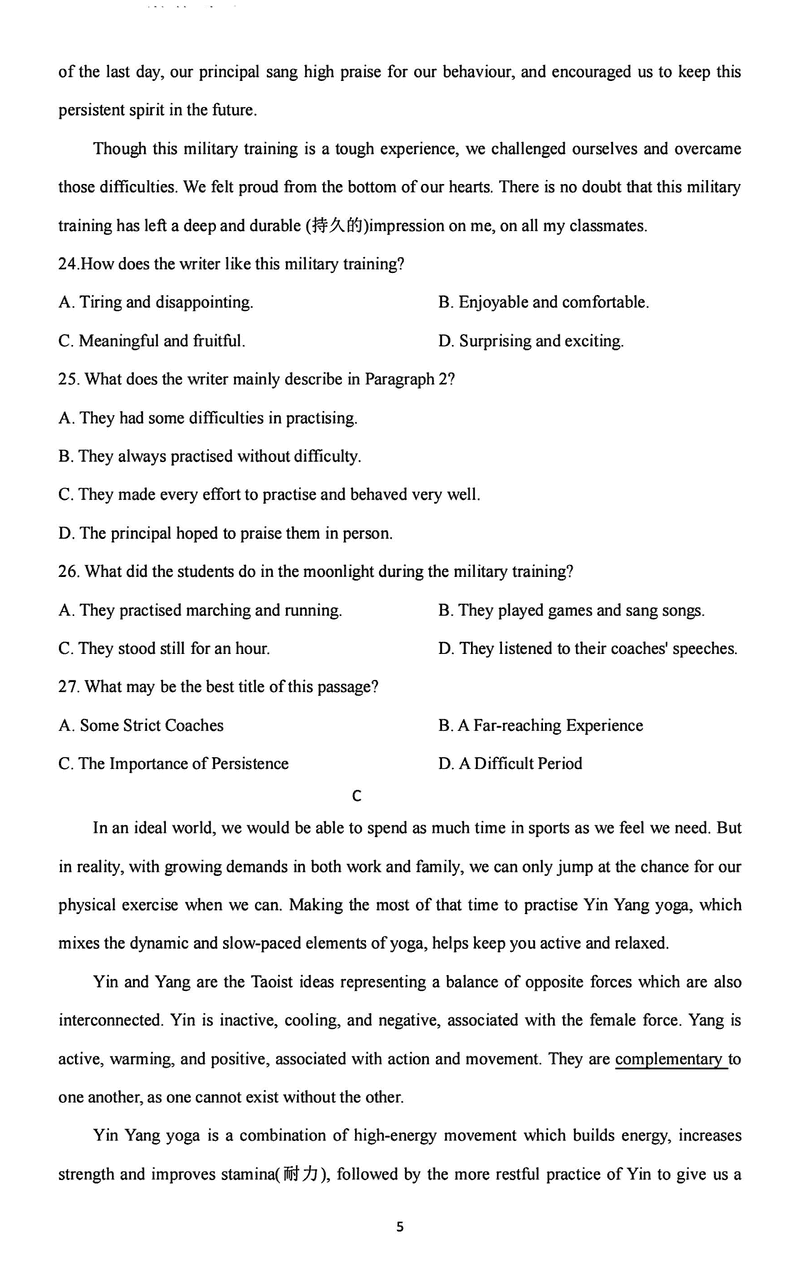 of the last day, our principal sang high praise for our behaviour, and encouraged us to keep this persistent spirit in the future.

Though this military training is a tough experience, we challenged ourselves and overcame those difficulties. We felt proud from the bottom of our hearts. There is no doubt that this military training has left a deep and durable (持久的)impression on me, on all my classmates.

24.How does the writer like this military training?

A. Tiring and disappointing.

B. Enjoyable and comfortable.

C. Meaningful and fruitful.

D. Surprising and exciting.

25. What does the writer mainly describe in Paragraph 2?

A. They had some difficulties in practising.

B. They always practised without difficulty.

C. They made every effort to practise and behaved very well.

D. The principal hoped to praise them in person.

26. What did the students do in the moonlight during the military training?

A. They practised marching and running.

B. They played games and sang songs.

C. They stood still for an hour.

D. They listened to their coaches' speeches.

27. What may be the best title of this passage?

A. Some Strict Coaches

B. A Far-reaching Experience

C. The Importance of Persistence

D. A Difficult Period

C

In an ideal world, we would be able to spend as much time in sports as we feel we need. But in reality, with growing demands in both work and family, we can only jump at the chance for our physical exercise when we can. Making the most of that time to practise Yin Yang yoga, which mixes the dynamic and slow-paced elements of yoga, helps keep you active and relaxed.

Yin and Yang are the Taoist ideas representing a balance of opposite forces which are also interconnected. Yin is inactive, cooling, and negative, associated with the female force. Yang is active, warming, and positive, associated with action and movement. They are complementary to one another, as one cannot exist without the other.

Yin Yang yoga is a combination of high-energy movement which builds energy, increases strength and improves stamina(耐力), followed by the more restful practice of Yin to give us a

5